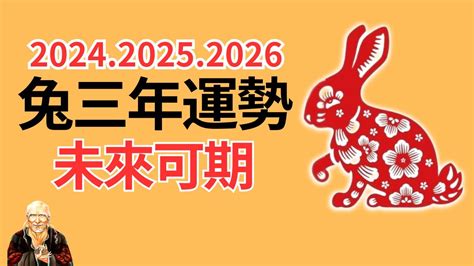 2024.2025.2026
兔三年運勢
未來可期